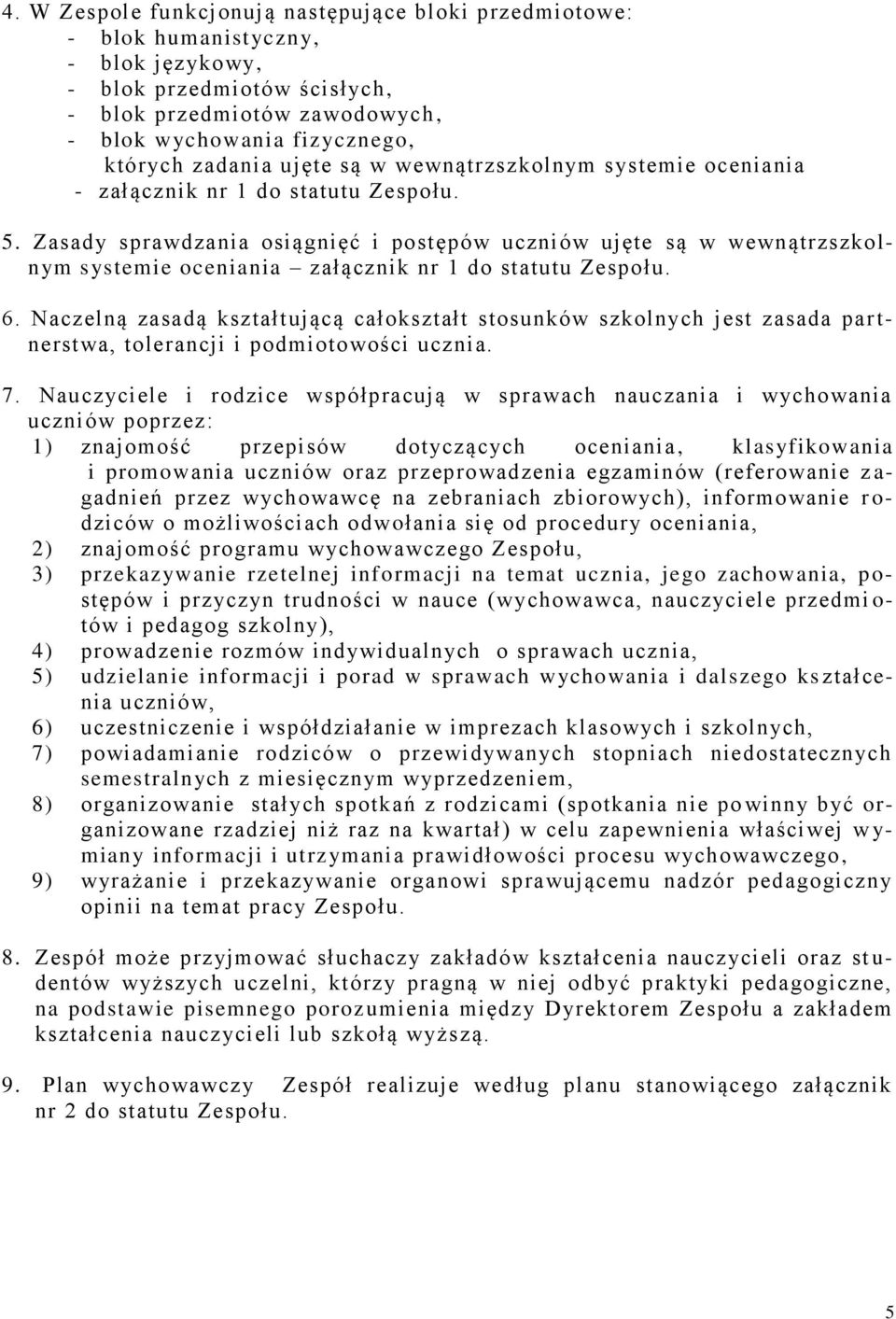 4. W Zespole funkcjonują następujące bloki przedmiotowe:
- blok humanistyczny,
- blok językowy,
- blok przedmiotów ścisłych,
- blok przedmiotów zawodowych,
- blok wychowania fizycznego,
których zadania ujęte są w wewnątrzszkolnym systemie oceniania - załącznik nr 1 do statutu Zespołu.

5. Zasady sprawdzania osiągnięć i postępów uczniów ujęte są w wewnątrzszkolnym systemie oceniania – załącznik nr 1 do statutu Zespołu.

6. Naczelną zasadą kształtującą całokształt stosunków szkolnych jest zasada partnerstwa, tolerancji i podmiotowości ucznia.

7. Nauczyciele i rodzice współpracują w sprawach nauczania i wychowania uczniów poprzez:
1) znajomość przepisów dotyczących oceniania, klasyfikowania i promowania uczniów oraz przeprowadzenia egzaminów (referowanie zagadnień przez wychowawcę na zebraniach zbiorowych), informowanie rodziców o możliwościach odwołania się od procedury oceniania,
2) znajomość programu wychowawczego Zespołu,
3) przekazywanie rzetelnej informacji na temat ucznia, jego zachowania, postępów i przyczyn trudności w nauce (wychowawca, nauczyciele przedmiotów i pedagog szkolny),
4) prowadzenie rozmów indywidualnych o sprawach ucznia,
5) udzielanie informacji i porad w sprawach wychowania i dalszego kształcenia uczniów,
6) uczestniczenie i współdziałanie w imprezach klasowych i szkolnych,
7) powiadamianie rodziców o przewidywanych stopniach niedostatecznych semestralnych z miesięcznym wyprzedzeniem,
8) organizowanie stałych spotkań z rodzicami (spotkania nie powinny być organizowane rzadziej niż raz na kwartał) w celu zapewnienia właściwej wymiany informacji i utrzymania prawidłowości procesu wychowawczego,
9) wyrażanie i przekazywanie organowi sprawującemu nadzór pedagogiczny opinii na temat pracy Zespołu.

8. Zespół może przyjmować słuchaczy zakładów kształcenia nauczycieli oraz studentów wyższych uczelni, którzy pragną w niej odbyć praktyki pedagogiczne, na podstawie pisemnego porozumienia między Dyrektorem Zespołu a zakładem kształcenia nauczycieli lub szkołą wyższą.

9. Plan wychowawczy Zespół realizuje według planu stanowiącego załącznik nr 2 do statutu Zespołu.

5